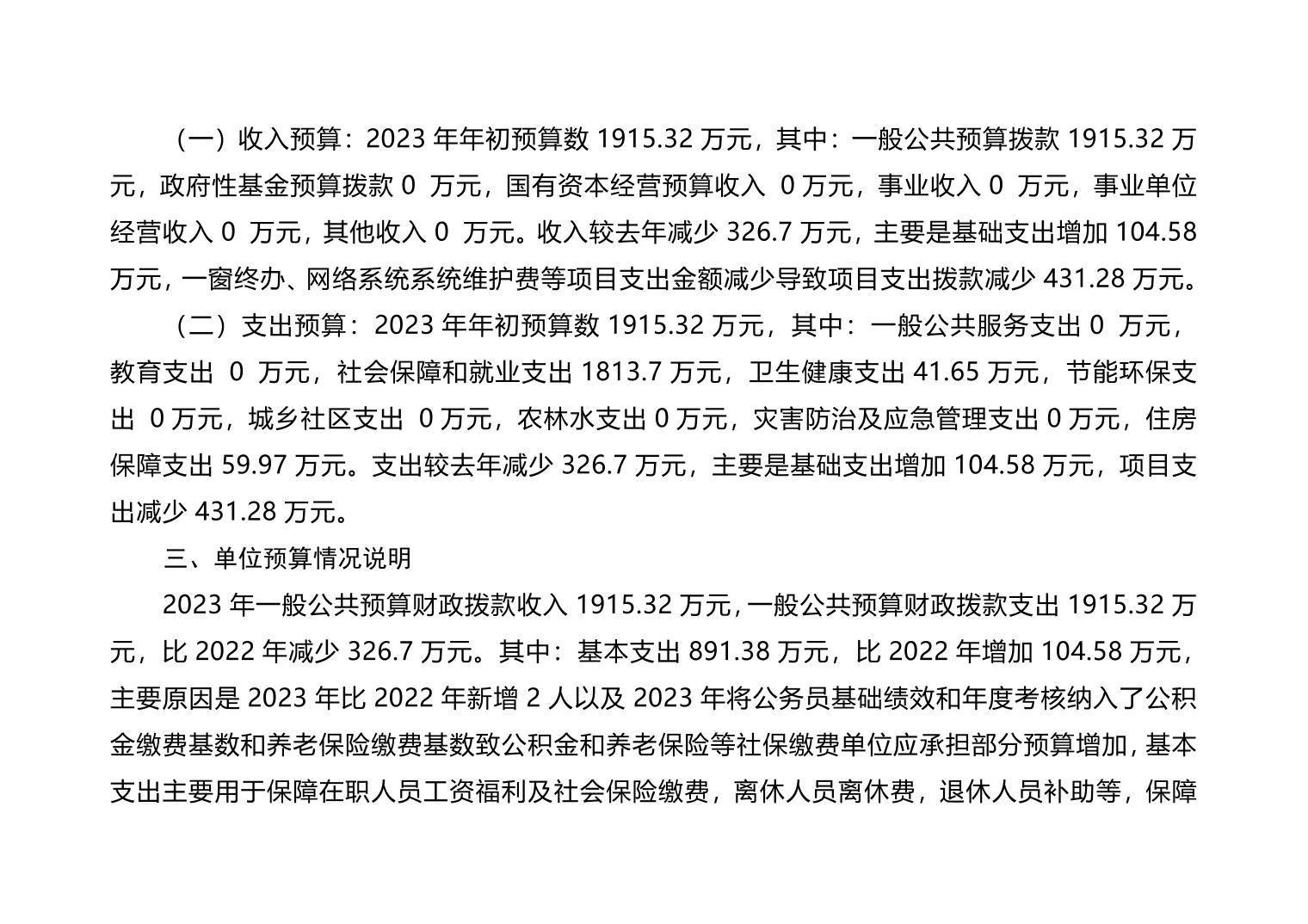 （一）收入预算：2023 年年初预算数 1915.32 万元，其中：一般公共预算拨款 1915.32 万元，政府性基金预算拨款 0 万元，国有资本经营预算收入 0 万元，事业收入 0 万元，事业单位经营收入 0 万元，其他收入 0 万元。收入较去年减少 326.7 万元，主要是基础支出增加 104.58 万元，一窗终办、网络系统系统维护费等项目支出金额减少导致项目支出拨款减少 431.28 万元。

（二）支出预算：2023 年年初预算数 1915.32 万元，其中：一般公共服务支出 0 万元，教育支出 0 万元，社会保障和就业支出 1813.7 万元，卫生健康支出 41.65 万元，节能环保支出 0 万元，城乡社区支出 0 万元，农林水支出 0 万元，灾害防治及应急管理支出 0 万元，住房保障支出 59.97 万元。支出较去年减少 326.7 万元，主要是基础支出增加 104.58 万元，项目支出减少 431.28 万元。

三、单位预算情况说明

2023 年一般公共预算财政拨款收入 1915.32 万元，一般公共预算财政拨款支出 1915.32 万元，比 2022 年减少 326.7 万元。其中：基本支出 891.38 万元，比 2022 年增加 104.58 万元，主要原因是 2023 年比 2022 年新增 2 人以及 2023 年将公务员基础绩效和年度考核纳入了公积金缴费基数和养老保险缴费基数致公积金和养老保险等社保缴费单位应承担部分预算增加，基本支出主要用于保障在职人员工资福利及社会保险缴费，离休人员离休费，退休人员补助等，保障